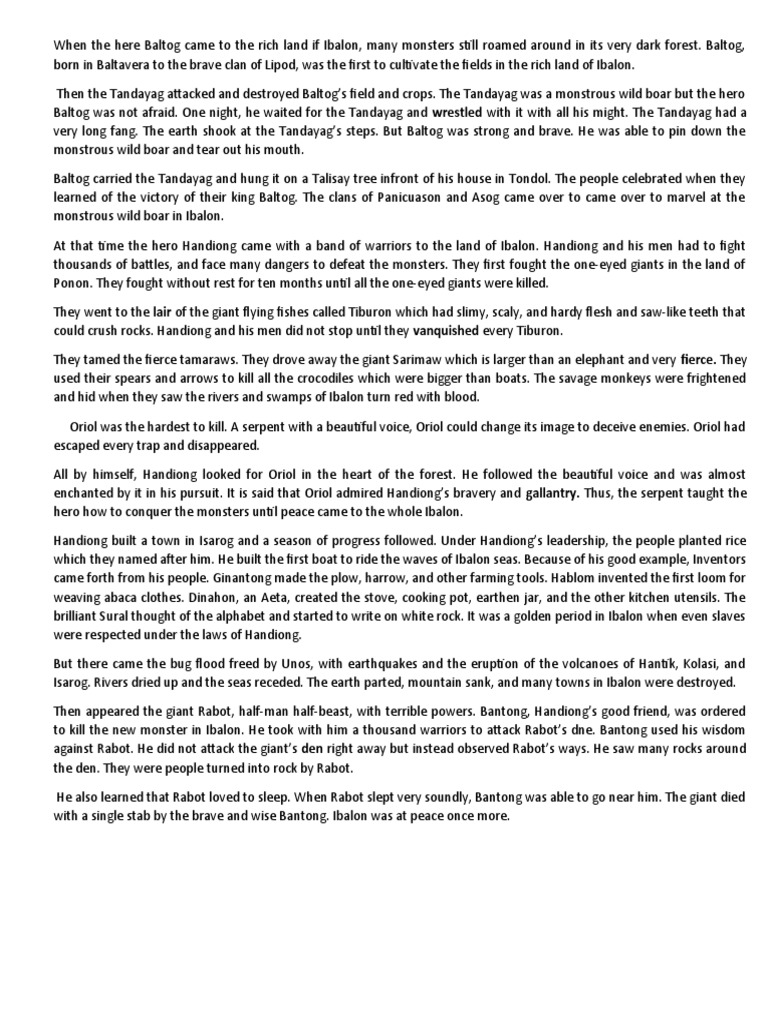 When the here Baltog came to the rich land if Ibalon, many monsters still roamed around in its very dark forest. Baltog, born in Baltavera to the brave clan of Lipod, was the first to cultivate the fields in the rich land of Ibalon.

Then the Tandayag attacked and destroyed Baltog's field and crops. The Tandayag was a monstrous wild boar but the hero Baltog was not afraid. One night, he waited for the Tandayag and wrestled with it with all his might. The Tandayag had a very long fang. The earth shook at the Tandayag's steps. But Baltog was strong and brave. He was able to pin down the monstrous wild boar and tear out his mouth.

Baltog carried the Tandayag and hung it on a Talisay tree infront of his house in Tondol. The people celebrated when they learned of the victory of their king Baltog. The clans of Panicuason and Asog came over to came over to marvel at the monstrous wild boar in Ibalon.

At that time the hero Handiong came with a band of warriors to the land of Ibalon. Handiong and his men had to fight thousands of battles, and face many dangers to defeat the monsters. They first fought the one-eyed giants in the land of Ponon. They fought without rest for ten months until all the one-eyed giants were killed.

They went to the lair of the giant flying fishes called Tiburon which had slimy, scaly, and hardy flesh and saw-like teeth that could crush rocks. Handiong and his men did not stop until they vanquished every Tiburon.

They tamed the fierce tamaraws. They drove away the giant Sarimaw which is larger than an elephant and very fierce. They used their spears and arrows to kill all the crocodiles which were bigger than boats. The savage monkeys were frightened and hid when they saw the rivers and swamps of Ibalon turn red with blood.

Oriol was the hardest to kill. A serpent with a beautiful voice, Oriol could change its image to deceive enemies. Oriol had escaped every trap and disappeared.

All by himself, Handiong looked for Oriol in the heart of the forest. He followed the beautiful voice and was almost enchanted by it in his pursuit. It is said that Oriol admired Handiong's bravery and gallantry. Thus, the serpent taught the hero how to conquer the monsters until peace came to the whole Ibalon.

Handiong built a town in Isarog and a season of progress followed. Under Handiong's leadership, the people planted rice which they named after him. He built the first boat to ride the waves of Ibalon seas. Because of his good example, Inventors came forth from his people. Ginantong made the plow, harrow, and other farming tools. Hablom invented the first loom for weaving abaca clothes. Dinahon, an Aeta, created the stove, cooking pot, earthen jar, and the other kitchen utensils. The brilliant Sural thought of the alphabet and started to write on white rock. It was a golden period in Ibalon when even slaves were respected under the laws of Handiong.

But there came the bug flood freed by Unos, with earthquakes and the eruption of the volcanoes of Hantik, Kolasi, and Isarog. Rivers dried up and the seas receded. The earth parted, mountain sank, and many towns in Ibalon were destroyed.

Then appeared the giant Rabot, half-man half-beast, with terrible powers. Bantong, Handiong's good friend, was ordered to kill the new monster in Ibalon. He took with him a thousand warriors to attack Rabot's dne. Bantong used his wisdom against Rabot. He did not attack the giant's den right away but instead observed Rabot's ways. He saw many rocks around the den. They were people turned into rock by Rabot.

He also learned that Rabot loved to sleep. When Rabot slept very soundly, Bantong was able to go near him. The giant died with a single stab by the brave and wise Bantong. Ibalon was at peace once more.